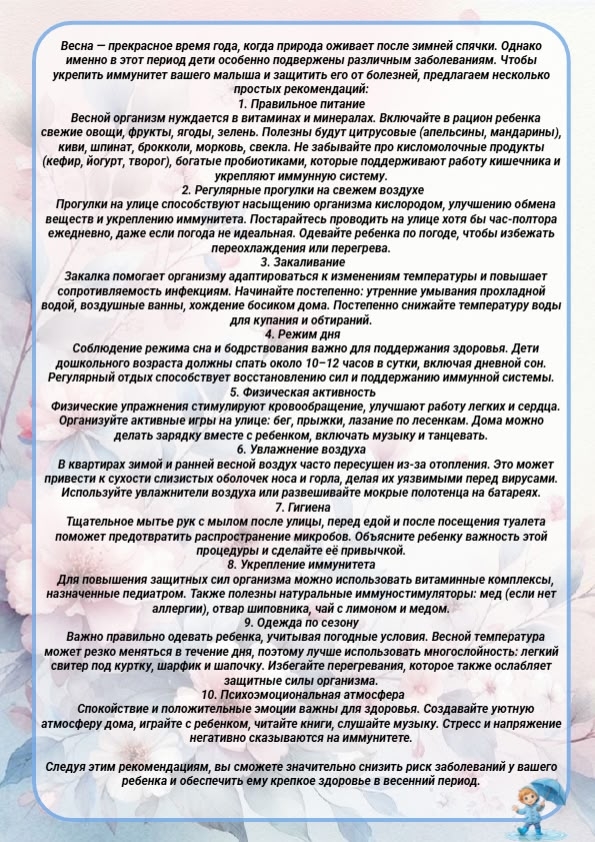 Весна — прекрасное время года, когда природа оживает после зимней спячки. Однако именно в этот период дети особенно подвержены различным заболеваниям. Чтобы укрепить иммунитет вашего малыша и защитить его от болезней, предлагаем несколько простых рекомендаций:

1. Правильное питание

Весной организм нуждается в витаминах и минералах. Включайте в рацион ребенка свежие овощи, фрукты, ягоды, зелень. Полезны будут цитрусовые (апельсины, мандарины), киви, шпинат, брокколи, морковь, свекла. Не забывайте про кисломолочные продукты (кефир, йогурт, творог), богатые пробиотиками, которые поддерживают работу кишечника и укрепляют иммунную систему.

2. Регулярные прогулки на свежем воздухе

Прогулки на улице способствуют насыщению организма кислородом, улучшению обмена веществ и укреплению иммунитета. Постарайтесь проводить на улице хотя бы час-полтора ежедневно, даже если погода не идеальная. Одевайте ребенка по погоде, чтобы избежать переохлаждения или перегрева.

3. Закаливание

Закалка помогает организму адаптироваться к изменениям температуры и повышает сопротивляемость инфекциям. Начинайте постепенно: утренние умывания прохладной водой, воздушные ванны, хождение босиком дома. Постепенно снижайте температуру воды для купания и обтираний.

4. Режим дня

Соблюдение режима сна и бодрствования важно для поддержания здоровья. Дети дошкольного возраста должны спать около 10–12 часов в сутки, включая дневной сон. Регулярный отдых способствует восстановлению сил и поддержанию иммунной системы.

5. Физическая активность

Физические упражнения стимулируют кровообращение, улучшают работу легких и сердца. Организуйте активные игры на улице: бег, прыжки, лазание по лесенкам. Дома можно делать зарядку вместе с ребенком, включать музыку и танцевать.

6. Увлажнение воздуха

В квартирах зимой и ранней весной воздух часто пересушен из-за отопления. Это может привести к сухости слизистых оболочек носа и горла, делая их уязвимыми перед вирусами. Используйте увлажнители воздуха или развешивайте мокрые полотенца на батареях.

7. Гигиена

Тщательное мытье рук с мылом после улицы, перед едой и после посещения туалета поможет предотвратить распространение микробов. Объясните ребенку важность этой процедуры и сделайте её привычкой.

8. Укрепление иммунитета

Для повышения защитных сил организма можно использовать витаминные комплексы, назначенные педиатром. Также полезны натуральные иммуностимуляторы: мед (если нет аллергии), отвар шиповника, чай с лимоном и медом.

9. Одежда по сезону

Важно правильно одевать ребенка, учитывая погодные условия. Весной температура может резко меняться в течение дня, поэтому лучше использовать многослойность: легкий свитер под куртку, шарфик и шапочку. Избегайте перегревания, которое также ослабляет защитные силы организма.

10. Психоэмоциональная атмосфера

Спокойствие и положительные эмоции важны для здоровья. Создавайте уютную атмосферу дома, играйте с ребенком, читайте книги, слушайте музыку. Стресс и напряжение негативно сказываются на иммунитете.

Следуя этим рекомендациям, вы сможете значительно снизить риск заболеваний у вашего ребенка и обеспечить ему крепкое здоровье в весенний период.